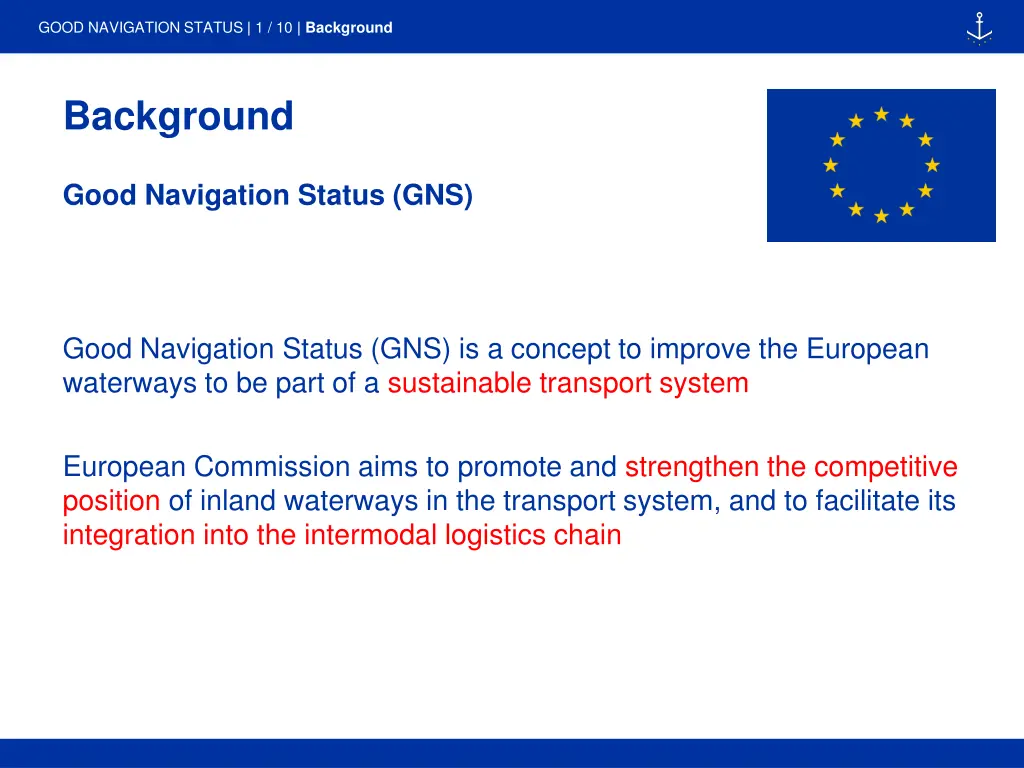 GOOD NAVIGATION STATUS | 1 / 10 | Background

Background

Good Navigation Status (GNS)

Good Navigation Status (GNS) is a concept to improve the European waterways to be part of a sustainable transport system

European Commission aims to promote and strengthen the competitive position of inland waterways in the transport system, and to facilitate its integration into the intermodal logistics chain